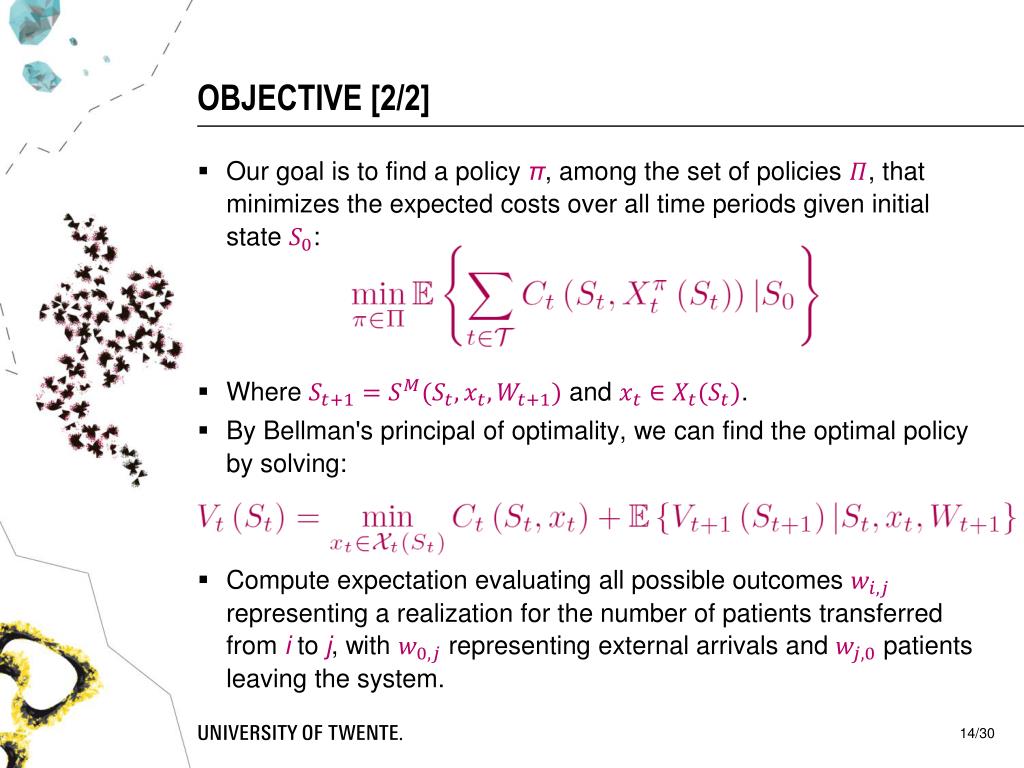 OBJECTIVE [2/2]

▪ Our goal is to find a policy $\pi$, among the set of policies $\Pi$, that minimizes the expected costs over all time periods given initial state $S_0$:

$$\min_{\pi \in \Pi} \mathbb{E} \left\{ \sum_{t \in \mathcal{T}} C_t \left( S_t, X_t^{\pi} \left( S_t \right) \right) | S_0 \right\}$$

▪ Where $S_{t+1} = S^M(S_t, x_t, W_{t+1})$ and $x_t \in X_t(S_t)$.
▪ By Bellman's principal of optimality, we can find the optimal policy by solving:

$$V_t \left( S_t \right) = \min_{x_t \in \mathcal{X}_t(S_t)} C_t \left( S_t, x_t \right) + \mathbb{E} \left\{ V_{t+1} \left( S_{t+1} \right) | S_t, x_t, W_{t+1} \right\}$$

▪ Compute expectation evaluating all possible outcomes $w_{i,j}$ representing a realization for the number of patients transferred from $i$ to $j$, with $w_{0,j}$ representing external arrivals and $w_{j,0}$ patients leaving the system.

UNIVERSITY OF TWENTE.

14/30